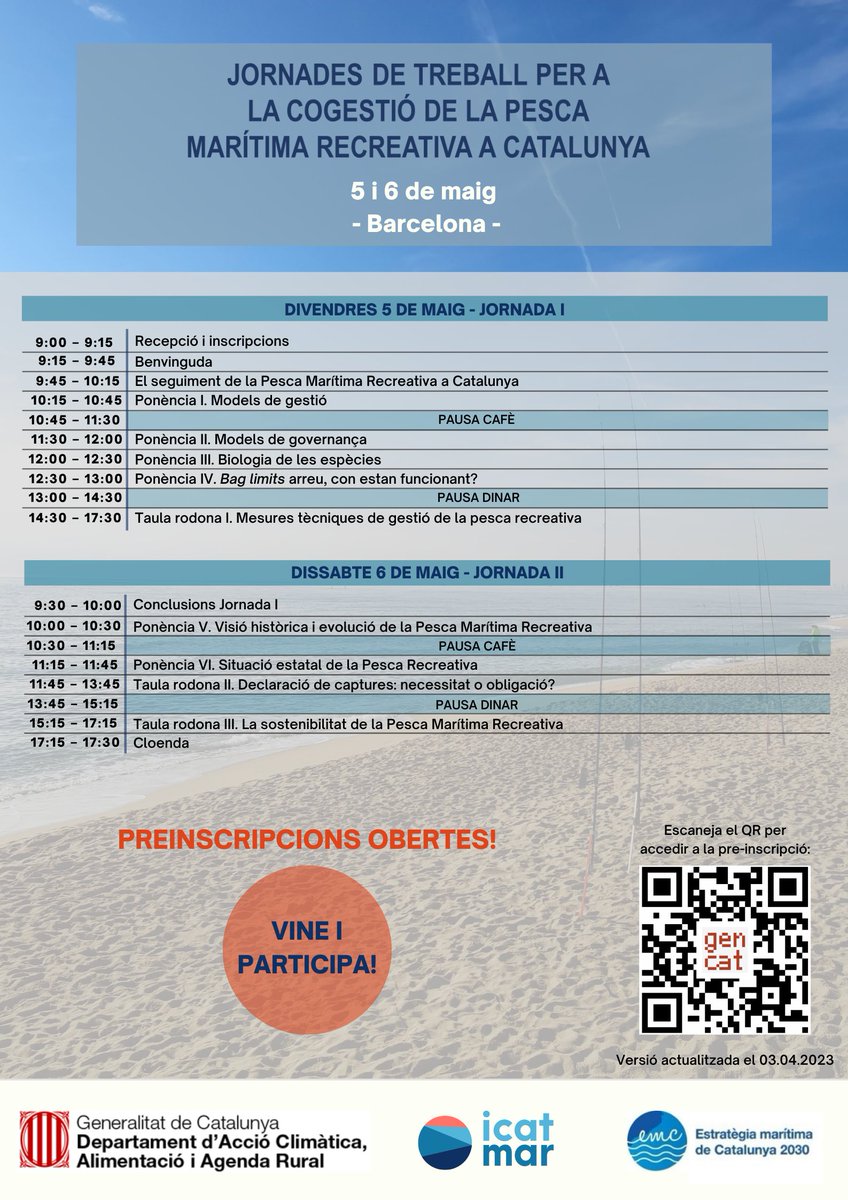 JORNADES DE TREBALL PER A LA COGESTIÓ DE LA PESCA MARÍTIMA RECREATIVA A CATALUNYA

5 i 6 de maig
- Barcelona -

DIVENDRES 5 DE MAIG - JORNADA I

| | |
|---|---|
| 9:00 – 9:15 | Recepció i inscripcions |
| 9:15 – 9:45 | Benvinguda |
| 9:45 – 10:15 | El seguiment de la Pesca Marítima Recreativa a Catalunya |
| 10:15 – 10:45 | Ponència I. Models de gestió |
| 10:45 – 11:30 | PAUSA CAFÈ |
| 11:30 – 12:00 | Ponència II. Models de governança |
| 12:00 – 12:30 | Ponència III. Biologia de les espècies |
| 12:30 – 13:00 | Ponència IV. Bag limits arreu, con estan funcionant? |
| 13:00 – 14:30 | PAUSA DINAR |
| 14:30 – 17:30 | Taula rodona I. Mesures tècniques de gestió de la pesca recreativa |

DISSABTE 6 DE MAIG - JORNADA II

| | |
|---|---|
| 9:30 – 10:00 | Conclusions Jornada I |
| 10:00 – 10:30 | Ponència V. Visió històrica i evolució de la Pesca Marítima Recreativa |
| 10:30 – 11:15 | PAUSA CAFÈ |
| 11:15 – 11:45 | Ponència VI. Situació estatal de la Pesca Recreativa |
| 11:45 – 13:45 | Taula rodona II. Declaració de captures: necessitat o obligació? |
| 13:45 – 15:15 | PAUSA DINAR |
| 15:15 – 17:15 | Taula rodona III. La sostenibilitat de la Pesca Marítima Recreativa |
| 17:15 – 17:30 | Cloenda |

PREINSCRIPCIONS OBERTES!

VINE I PARTICIPA!

Escaneja el QR per accedir a la pre-inscripció:

gen cat

Versió actualitzada el 03.04.2023

Generalitat de Catalunya
Departament d'Acció Climàtica, Alimentació i Agenda Rural

icat mar

emc Estratègia marítima de Catalunya 2030